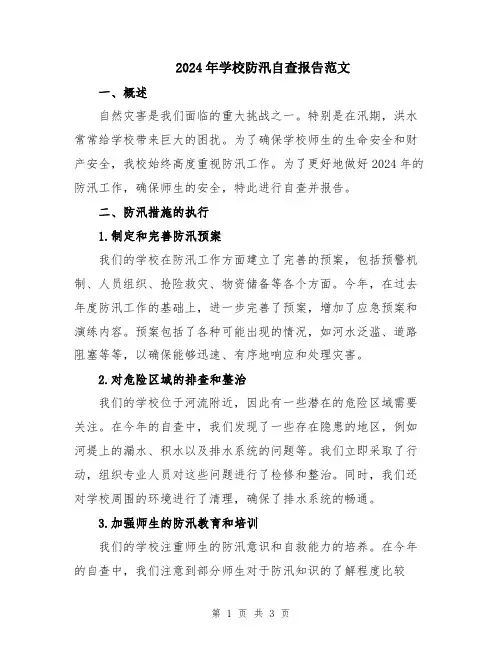 2024年学校防汛自查报告范文

一、概述

自然灾害是我们面临的重大挑战之一。特别是在汛期，洪水常常给学校带来巨大的困扰。为了确保学校师生的生命安全和财产安全，我校始终高度重视防汛工作。为了更好地做好2024年的防汛工作，确保师生的安全，特此进行自查并报告。

二、防汛措施的执行

1.制定和完善防汛预案

我们的学校在防汛工作方面建立了完善的预案，包括预警机制、人员组织、抢险救灾、物资储备等各个方面。今年，在过去年度防汛工作的基础上，进一步完善了预案，增加了应急预案和演练内容。预案包括了各种可能出现的情况，如河水泛滥、道路阻塞等等，以确保能够迅速、有序地响应和处理灾害。

2.对危险区域的排查和整治

我们的学校位于河流附近，因此有一些潜在的危险区域需要关注。在今年的自查中，我们发现了一些存在隐患的地区，例如河堤上的漏水、积水以及排水系统的问题等。我们立即采取了行动，组织专业人员对这些问题进行了检修和整治。同时，我们还对学校周围的环境进行了清理，确保了排水系统的畅通。

3.加强师生的防汛教育和培训

我们的学校注重师生的防汛意识和自救能力的培养。在今年的自查中，我们注意到部分师生对于防汛知识的了解程度比较

第 1 页 共 3 页